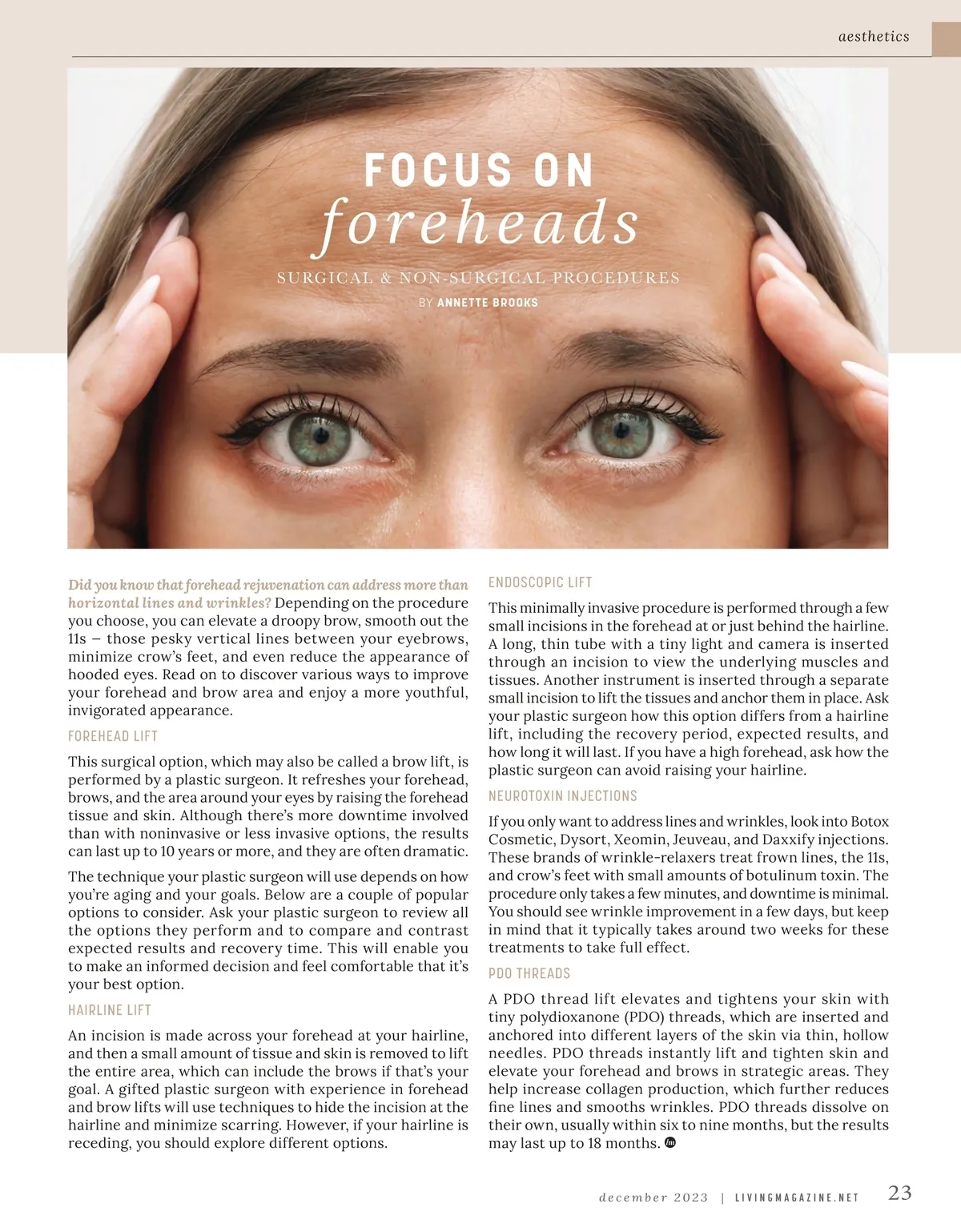 aesthetics

FOCUS ON
foreheads

SURGICAL & NON-SURGICAL PROCEDURES

BY ANNETTE BROOKS

Did you know that forehead rejuvenation can address more than horizontal lines and wrinkles? Depending on the procedure you choose, you can elevate a droopy brow, smooth out the 11s – those pesky vertical lines between your eyebrows, minimize crow's feet, and even reduce the appearance of hooded eyes. Read on to discover various ways to improve your forehead and brow area and enjoy a more youthful, invigorated appearance.

FOREHEAD LIFT

This surgical option, which may also be called a brow lift, is performed by a plastic surgeon. It refreshes your forehead, brows, and the area around your eyes by raising the forehead tissue and skin. Although there's more downtime involved than with noninvasive or less invasive options, the results can last up to 10 years or more, and they are often dramatic.

The technique your plastic surgeon will use depends on how you're aging and your goals. Below are a couple of popular options to consider. Ask your plastic surgeon to review all the options they perform and to compare and contrast expected results and recovery time. This will enable you to make an informed decision and feel comfortable that it's your best option.

HAIRLINE LIFT

An incision is made across your forehead at your hairline, and then a small amount of tissue and skin is removed to lift the entire area, which can include the brows if that's your goal. A gifted plastic surgeon with experience in forehead and brow lifts will use techniques to hide the incision at the hairline and minimize scarring. However, if your hairline is receding, you should explore different options.

ENDOSCOPIC LIFT

This minimally invasive procedure is performed through a few small incisions in the forehead at or just behind the hairline. A long, thin tube with a tiny light and camera is inserted through an incision to view the underlying muscles and tissues. Another instrument is inserted through a separate small incision to lift the tissues and anchor them in place. Ask your plastic surgeon how this option differs from a hairline lift, including the recovery period, expected results, and how long it will last. If you have a high forehead, ask how the plastic surgeon can avoid raising your hairline.

NEUROTOXIN INJECTIONS

If you only want to address lines and wrinkles, look into Botox Cosmetic, Dysort, Xeomin, Jeuveau, and Daxxify injections. These brands of wrinkle-relaxers treat frown lines, the 11s, and crow's feet with small amounts of botulinum toxin. The procedure only takes a few minutes, and downtime is minimal. You should see wrinkle improvement in a few days, but keep in mind that it typically takes around two weeks for these treatments to take full effect.

PDO THREADS

A PDO thread lift elevates and tightens your skin with tiny polydioxanone (PDO) threads, which are inserted and anchored into different layers of the skin via thin, hollow needles. PDO threads instantly lift and tighten skin and elevate your forehead and brows in strategic areas. They help increase collagen production, which further reduces fine lines and smooths wrinkles. PDO threads dissolve on their own, usually within six to nine months, but the results may last up to 18 months.

december 2023 | LIVINGMAGAZINE.NET 23